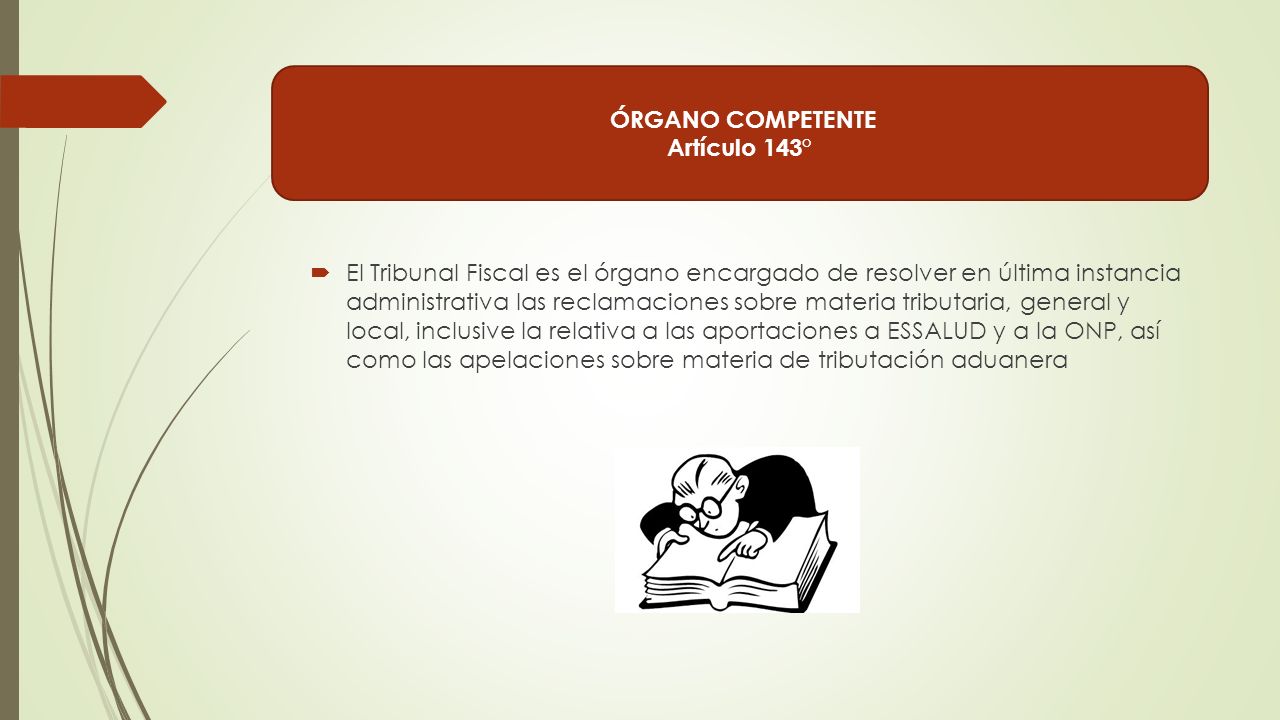 ÓRGANO COMPETENTE
Artículo 143°

El Tribunal Fiscal es el órgano encargado de resolver en última instancia administrativa las reclamaciones sobre materia tributaria, general y local, inclusive la relativa a las aportaciones a ESSALUD y a la ONP, así como las apelaciones sobre materia de tributación aduanera